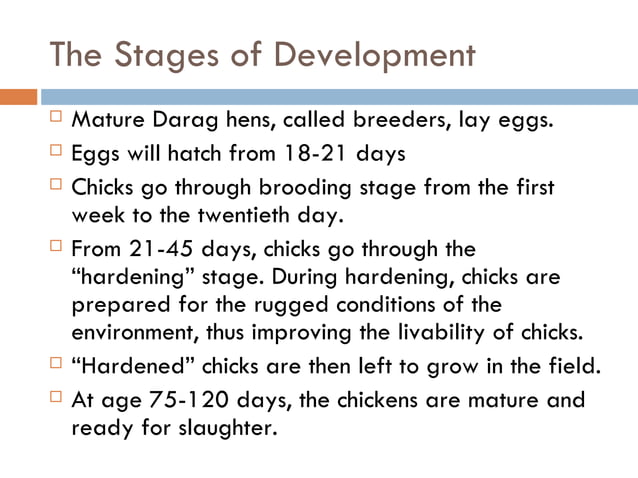 The Stages of Development

□ Mature Darag hens, called breeders, lay eggs.
□ Eggs will hatch from 18-21 days
□ Chicks go through brooding stage from the first week to the twentieth day.
□ From 21-45 days, chicks go through the “hardening” stage. During hardening, chicks are prepared for the rugged conditions of the environment, thus improving the livability of chicks.
□ “Hardened” chicks are then left to grow in the field.
□ At age 75-120 days, the chickens are mature and ready for slaughter.